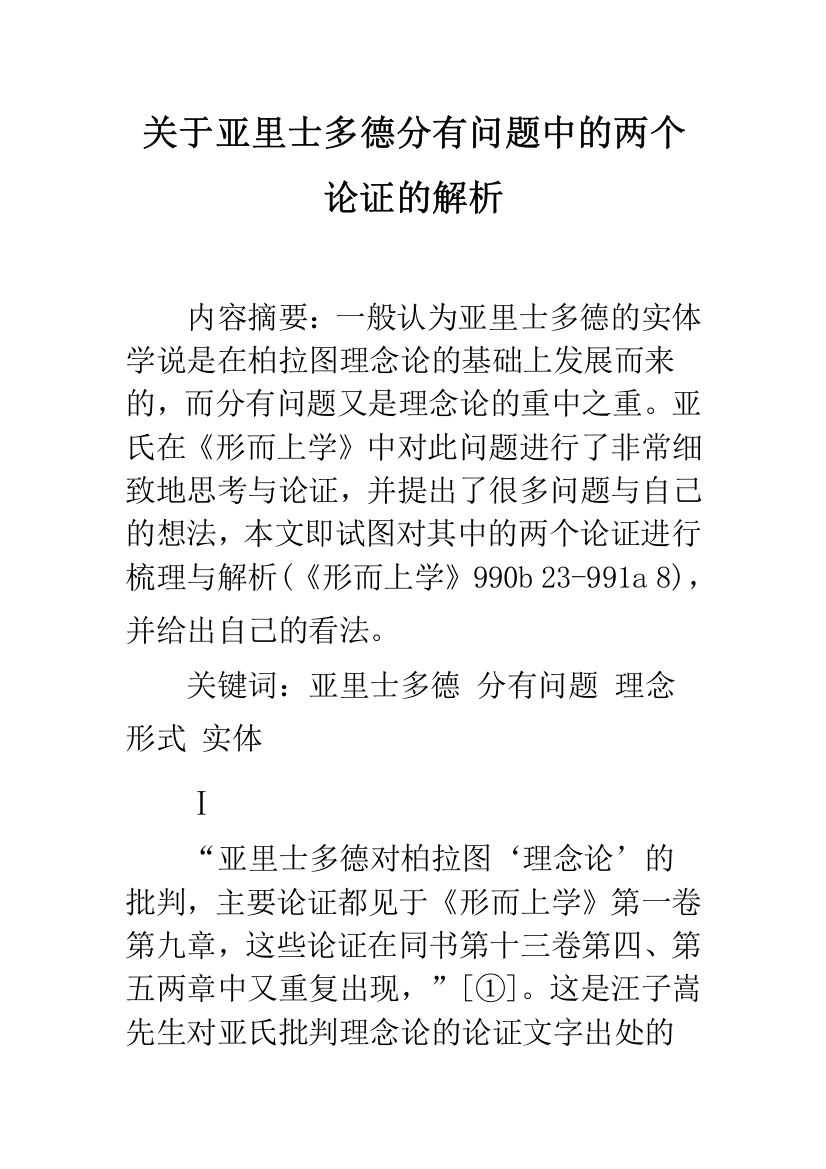 关于亚里士多德分有问题中的两个论证的解析

内容摘要：一般认为亚里士多德的实体学说是在柏拉图理念论的基础上发展而来的，而分有问题又是理念论的重中之重。亚氏在《形而上学》中对此问题进行了非常细致地思考与论证，并提出了很多问题与自己的想法，本文即试图对其中的两个论证进行梳理与解析（《形而上学》990b 23-991a 8），并给出自己的看法。

关键词：亚里士多德 分有问题 理念 形式 实体

I

“亚里士多德对柏拉图‘理念论’的批判，主要论证都见于《形而上学》第一卷第九章，这些论证在同书第十三卷第四、第五两章中又重复出现，”[①]。这是汪子嵩先生对亚氏批判理念论的论证文字出处的